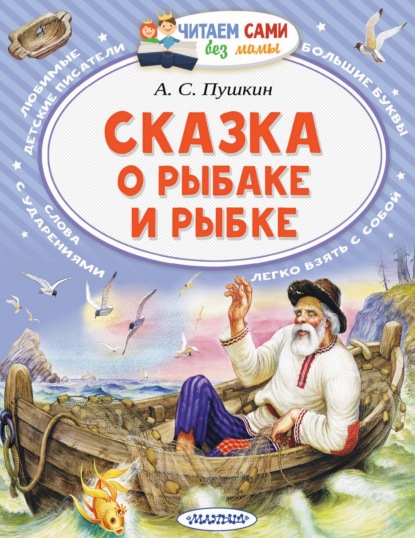 ЧИТАЕМ САМИ без мамы

ЛЮБИМЫЕ ДЕТСКИЕ ПИСАТЕЛИ

БОЛЬШИЕ БУКВЫ

А. С. Пушкин

СКАЗКА О РЫБАКЕ И РЫБКЕ

СЛОВА С УДАРЕНИЯМИ

ЛЕГКО ВЗЯТЬ С СОБОЙ

МАЛЫШ